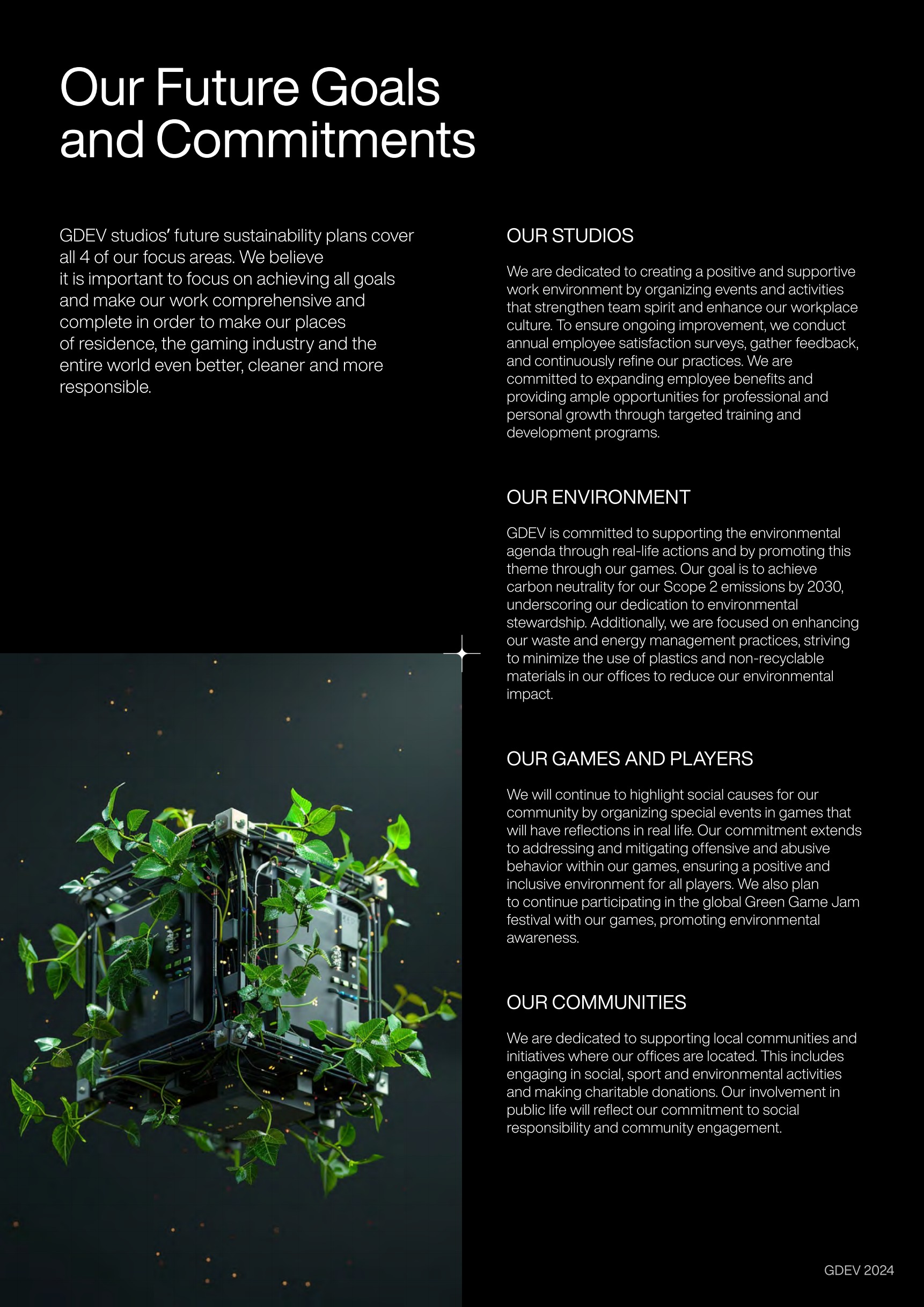 Our Future Goals and Commitments

GDEV studios' future sustainability plans cover all 4 of our focus areas. We believe it is important to focus on achieving all goals and make our work comprehensive and complete in order to make our places of residence, the gaming industry and the entire world even better, cleaner and more responsible.

OUR STUDIOS

We are dedicated to creating a positive and supportive work environment by organizing events and activities that strengthen team spirit and enhance our workplace culture. To ensure ongoing improvement, we conduct annual employee satisfaction surveys, gather feedback, and continuously refine our practices. We are committed to expanding employee benefits and providing ample opportunities for professional and personal growth through targeted training and development programs.

OUR ENVIRONMENT

GDEV is committed to supporting the environmental agenda through real-life actions and by promoting this theme through our games. Our goal is to achieve carbon neutrality for our Scope 2 emissions by 2030, underscoring our dedication to environmental stewardship. Additionally, we are focused on enhancing our waste and energy management practices, striving to minimize the use of plastics and non-recyclable materials in our offices to reduce our environmental impact.

OUR GAMES AND PLAYERS

We will continue to highlight social causes for our community by organizing special events in games that will have reflections in real life. Our commitment extends to addressing and mitigating offensive and abusive behavior within our games, ensuring a positive and inclusive environment for all players. We also plan to continue participating in the global Green Game Jam festival with our games, promoting environmental awareness.

OUR COMMUNITIES

We are dedicated to supporting local communities and initiatives where our offices are located. This includes engaging in social, sport and environmental activities and making charitable donations. Our involvement in public life will reflect our commitment to social responsibility and community engagement.

GDEV 2024